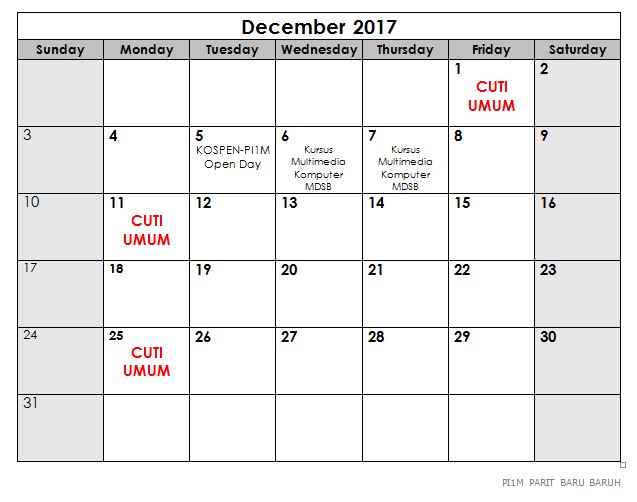 December 2017

| Sunday | Monday | Tuesday | Wednesday | Thursday | Friday | Saturday |
|---|---|---|---|---|---|---|
| | | | | | 1 CUTI UMUM | 2 |
| 3 | 4 | 5 KOSPEN-PI1M Open Day | 6 Kursus Multimedia Komputer MDSB | 7 Kursus Multimedia Komputer MDSB | 8 | 9 |
| 10 | 11 CUTI UMUM | 12 | 13 | 14 | 15 | 16 |
| 17 | 18 | 19 | 20 | 21 | 22 | 23 |
| 24 | 25 CUTI UMUM | 26 | 27 | 28 | 29 | 30 |
| 31 | | | | | | |

PI1M PARIT BARU BARUH